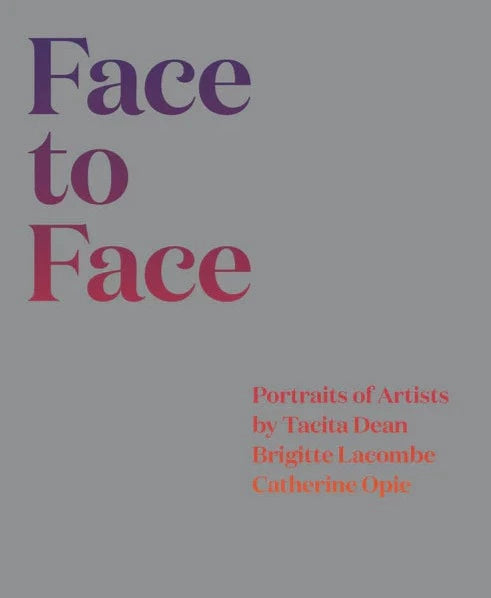 Face
to
Face

Portraits of Artists
by Tacita Dean
Brigitte Lacombe
Catherine Opie